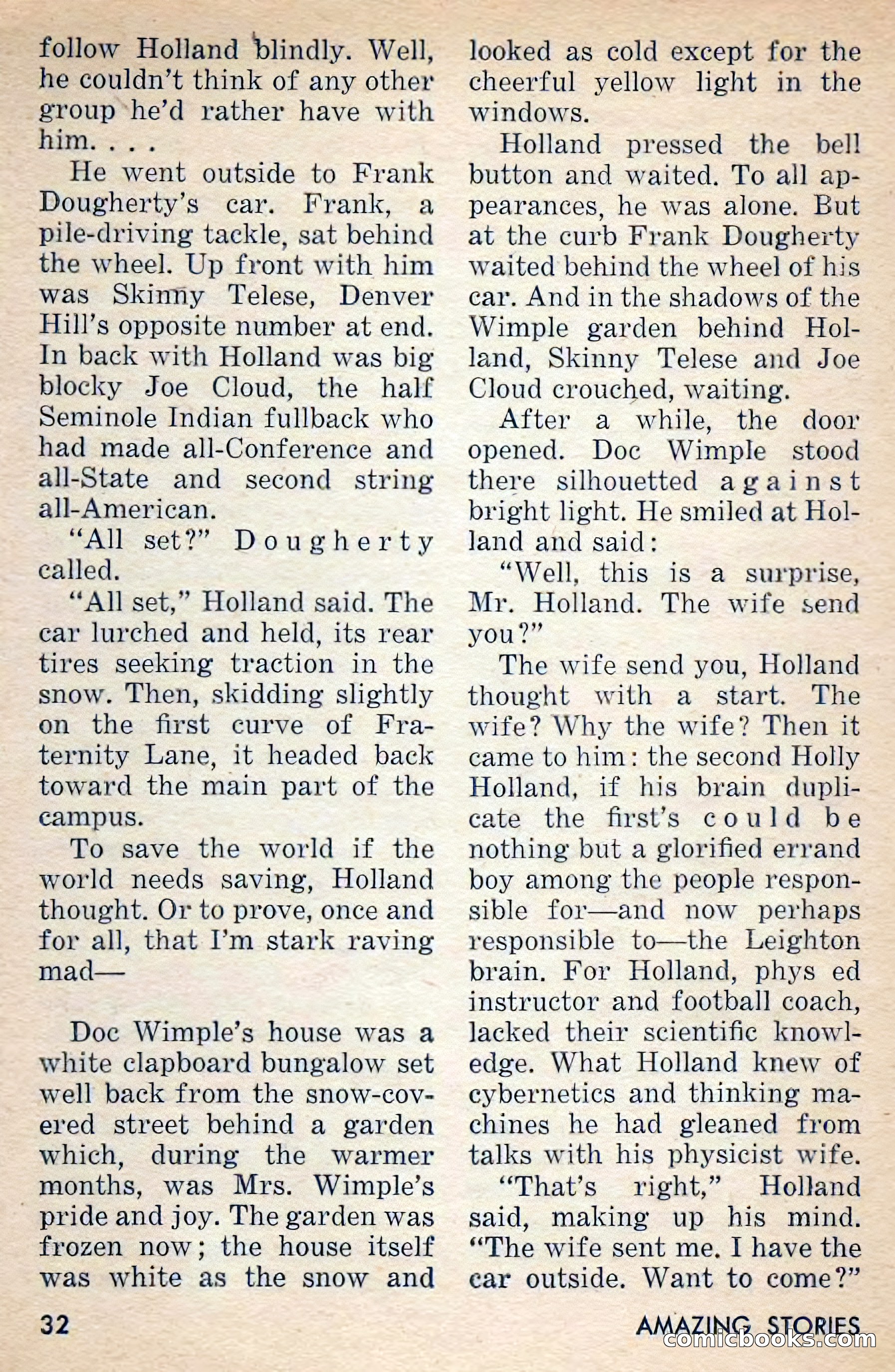 follow Holland blindly. Well, he couldn't think of any other group he'd rather have with him. . . .

He went outside to Frank Dougherty's car. Frank, a pile-driving tackle, sat behind the wheel. Up front with him was Skinny Telese, Denver Hill's opposite number at end. In back with Holland was big blocky Joe Cloud, the half Seminole Indian fullback who had made all-Conference and all-State and second string all-American.

"All set?" Dougherty called.

"All set," Holland said. The car lurched and held, its rear tires seeking traction in the snow. Then, skidding slightly on the first curve of Fraternity Lane, it headed back toward the main part of the campus.

To save the world if the world needs saving, Holland thought. Or to prove, once and for all, that I'm stark raving mad—

Doc Wimple's house was a white clapboard bungalow set well back from the snow-covered street behind a garden which, during the warmer months, was Mrs. Wimple's pride and joy. The garden was frozen now; the house itself was white as the snow and looked as cold except for the cheerful yellow light in the windows.

Holland pressed the bell button and waited. To all appearances, he was alone. But at the curb Frank Dougherty waited behind the wheel of his car. And in the shadows of the Wimple garden behind Holland, Skinny Telese and Joe Cloud crouched, waiting.

After a while, the door opened. Doc Wimple stood there silhouetted against bright light. He smiled at Holland and said:

"Well, this is a surprise, Mr. Holland. The wife send you?"

The wife send you, Holland thought with a start. The wife? Why the wife? Then it came to him: the second Holly Holland, if his brain duplicate the first's could be nothing but a glorified errand boy among the people responsible for—and now perhaps responsible to—the Leighton brain. For Holland, phys ed instructor and football coach, lacked their scientific knowledge. What Holland knew of cybernetics and thinking machines he had gleaned from talks with his physicist wife.

"That's right," Holland said, making up his mind. "The wife sent me. I have the car outside. Want to come?"

32

AMAZING STORIES

comicbooks.com